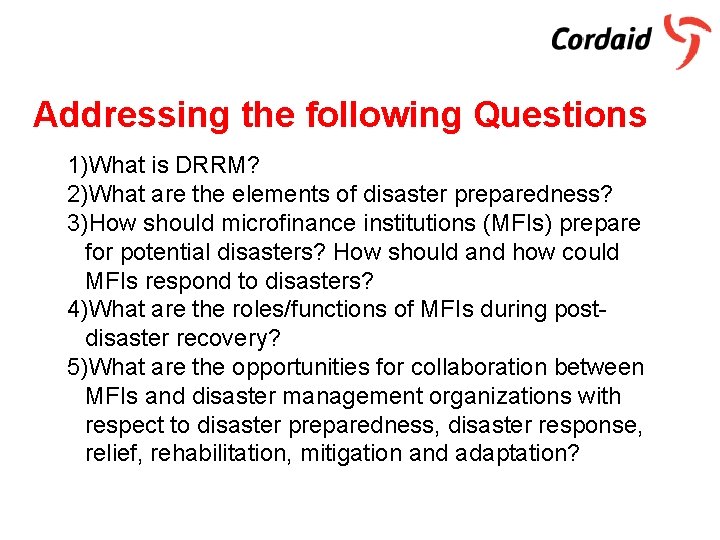 Cordaid

Addressing the following Questions

1)What is DRRM?
2)What are the elements of disaster preparedness?
3)How should microfinance institutions (MFIs) prepare for potential disasters? How should and how could MFIs respond to disasters?
4)What are the roles/functions of MFIs during post-disaster recovery?
5)What are the opportunities for collaboration between MFIs and disaster management organizations with respect to disaster preparedness, disaster response, relief, rehabilitation, mitigation and adaptation?